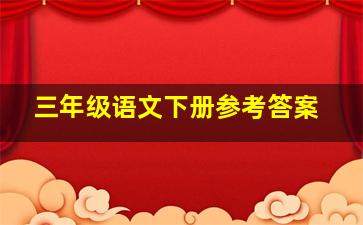 三年级语文下册参考答案